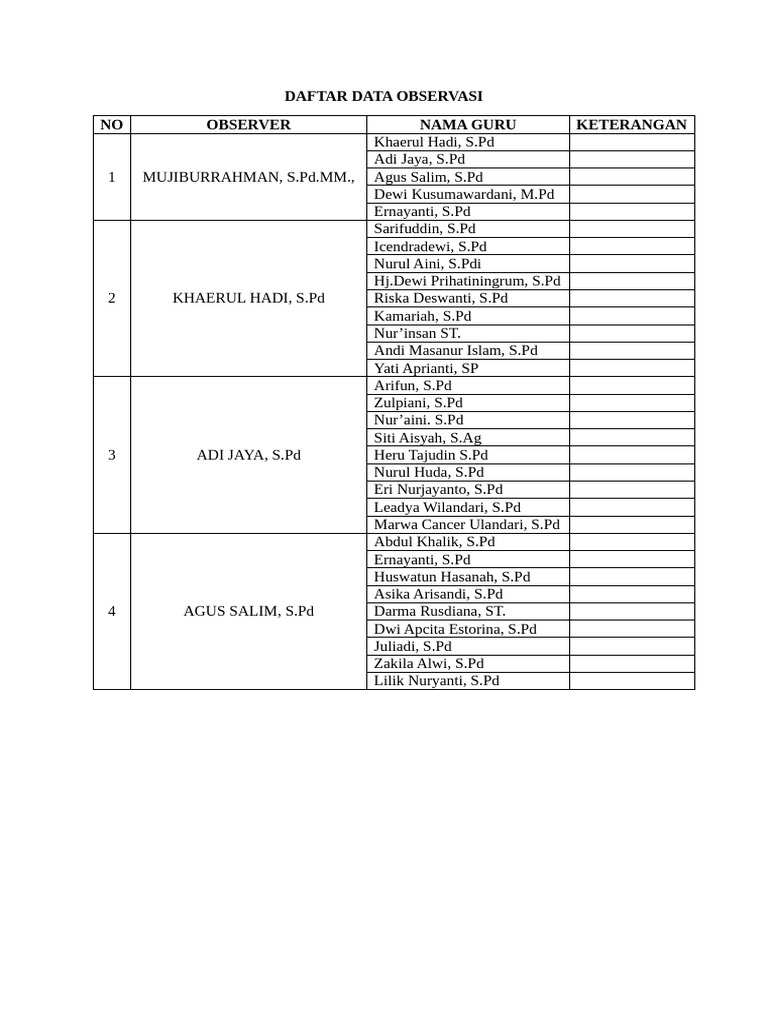 DAFTAR DATA OBSERVASI

| NO | OBSERVER | NAMA GURU | KETERANGAN |
|---|---|---|---|
| 1 | MUJIBURRAHMAN, S.Pd.MM., | Khaerul Hadi, S.Pd | |
| | | Adi Jaya, S.Pd | |
| | | Agus Salim, S.Pd | |
| | | Dewi Kusumawardani, M.Pd | |
| | | Ernayanti, S.Pd | |
| 2 | KHAERUL HADI, S.Pd | Sarifuddin, S.Pd | |
| | | Icendradewi, S.Pd | |
| | | Nurul Aini, S.Pdi | |
| | | Hj.Dewi Prihatiningrum, S.Pd | |
| | | Riska Deswanti, S.Pd | |
| | | Kamariah, S.Pd | |
| | | Nur’insan ST. | |
| | | Andi Masanur Islam, S.Pd | |
| | | Yati Aprianti, SP | |
| 3 | ADI JAYA, S.Pd | Arifun, S.Pd | |
| | | Zulpiani, S.Pd | |
| | | Nur’aini. S.Pd | |
| | | Siti Aisyah, S.Ag | |
| | | Heru Tajudin S.Pd | |
| | | Nurul Huda, S.Pd | |
| | | Eri Nurjayanto, S.Pd | |
| | | Leadya Wilandari, S.Pd | |
| | | Marwa Cancer Ulandari, S.Pd | |
| 4 | AGUS SALIM, S.Pd | Abdul Khalik, S.Pd | |
| | | Ernayanti, S.Pd | |
| | | Huswatun Hasanah, S.Pd | |
| | | Asika Arisandi, S.Pd | |
| | | Darma Rusdiana, ST. | |
| | | Dwi Apcita Estorina, S.Pd | |
| | | Juliadi, S.Pd | |
| | | Zakila Alwi, S.Pd | |
| | | Lilik Nuryanti, S.Pd | |